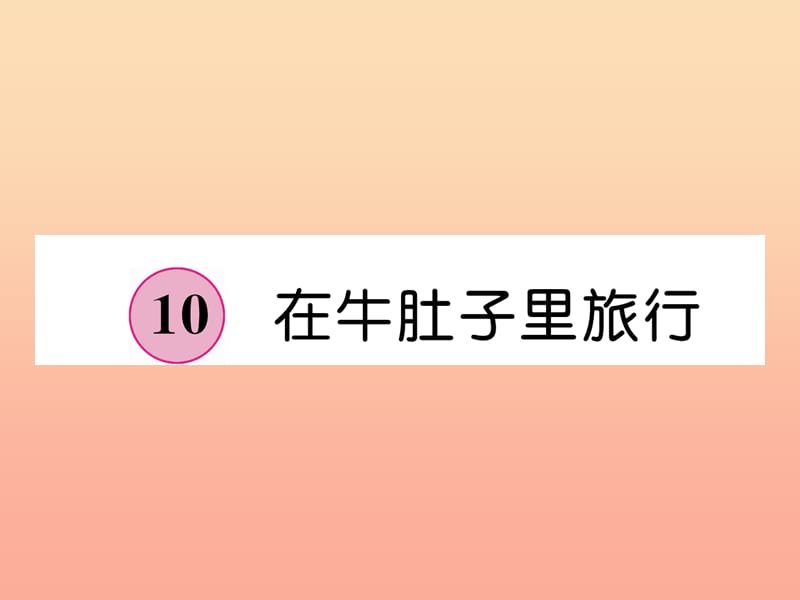 10 在牛肚子里旅行